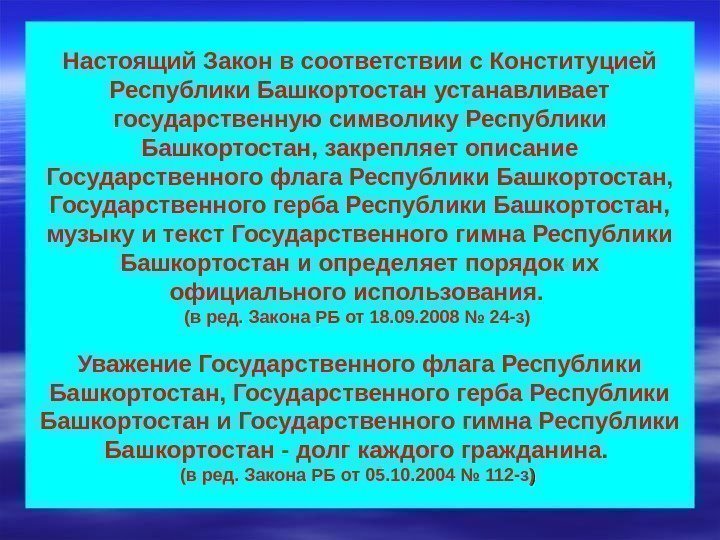 Настоящий Закон в соответствии с Конституцией Республики Башкортостан устанавливает государственную символику Республики Башкортостан, закрепляет описание Государственного флага Республики Башкортостан, Государственного герба Республики Башкортостан, музыку и текст Государственного гимна Республики Башкортостан и определяет порядок их официального использования.
(в ред. Закона РБ от 18.09.2008 № 24-з)

Уважение Государственного флага Республики Башкортостан, Государственного герба Республики Башкортостан и Государственного гимна Республики Башкортостан - долг каждого гражданина.
(в ред. Закона РБ от 05.10.2004 № 112-з)